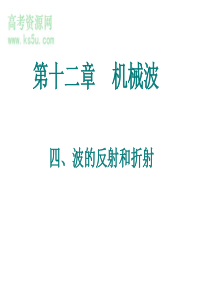 高考资源网
www.ks5u.com

第十二章　机械波

四、波的反射和折射